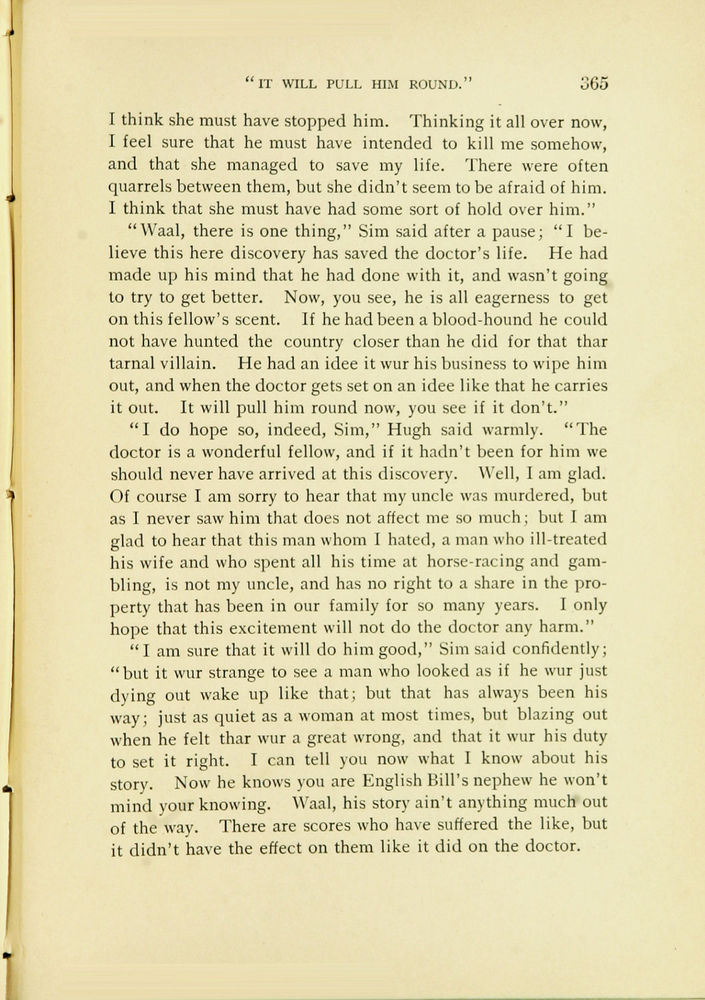 "IT WILL PULL HIM ROUND." 365

I think she must have stopped him. Thinking it all over now, I feel sure that he must have intended to kill me somehow, and that she managed to save my life. There were often quarrels between them, but she didn't seem to be afraid of him. I think that she must have had some sort of hold over him."

"Waal, there is one thing," Sim said after a pause; "I believe this here discovery has saved the doctor's life. He had made up his mind that he had done with it, and wasn't going to try to get better. Now, you see, he is all eagerness to get on this fellow's scent. If he had been a blood-hound he could not have hunted the country closer than he did for that thar tarnal villain. He had an idee it wur his business to wipe him out, and when the doctor gets set on an idee like that he carries it out. It will pull him round now, you see if it don't."

"I do hope so, indeed, Sim," Hugh said warmly. "The doctor is a wonderful fellow, and if it hadn't been for him we should never have arrived at this discovery. Well, I am glad. Of course I am sorry to hear that my uncle was murdered, but as I never saw him that does not affect me so much; but I am glad to hear that this man whom I hated, a man who ill-treated his wife and who spent all his time at horse-racing and gambling, is not my uncle, and has no right to a share in the property that has been in our family for so many years. I only hope that this excitement will not do the doctor any harm."

"I am sure that it will do him good," Sim said confidently; "but it wur strange to see a man who looked as if he wur just dying out wake up like that; but that has always been his way; just as quiet as a woman at most times, but blazing out when he felt thar wur a great wrong, and that it wur his duty to set it right. I can tell you now what I know about his story. Now he knows you are English Bill's nephew he won't mind your knowing. Waal, his story ain't anything much out of the way. There are scores who have suffered the like, but it didn't have the effect on them like it did on the doctor.